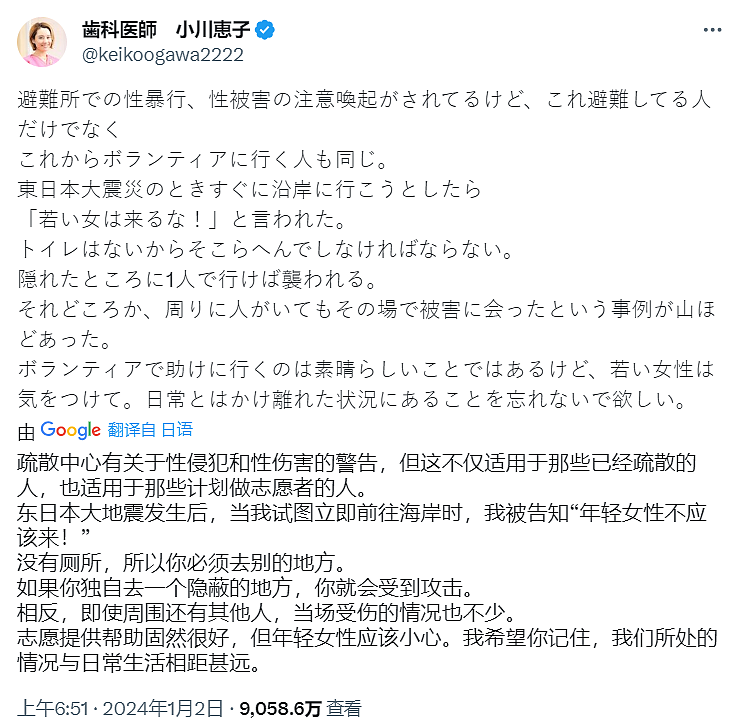 歯科医師　小川恵子
@keikoogawa2222

避難所での性暴行、性被害の注意喚起がされてるけど、これ避難してる人だけでなく
これからボランティアに行く人も同じ。
東日本大震災のときすぐに沿岸に行こうとしたら
「若い女は来るな！」と言われた。
トイレはないからそこらへんでしなければならない。
隠れたところに1人で行けば襲われる。
それどころか、周りに人がいてもその場で被害に会ったという事例が山ほどあった。
ボランティアで助けに行くのは素晴らしいことではあるけど、若い女性は気をつけて。日常とはかけ離れた状況にあることを忘れないで欲しい。

由 Google 翻译自 日语

疏散中心有关于性侵犯和性伤害的警告，但这不仅适用于那些已经疏散的人，也适用于那些计划做志愿者的人。
东日本大地震发生后，当我试图立即前往海岸时，我被告知“年轻女性不应该来！”
没有厕所，所以你必须去别的地方。
如果你独自去一个隐蔽的地方，你就会受到攻击。
相反，即使周围还有其他人，当场受伤的情况也不少。
志愿提供帮助固然很好，但年轻女性应该小心。我希望你记住，我们所处的情况与日常生活相距甚远。

上午6:51 · 2024年1月2日 · 9,058.6万 查看